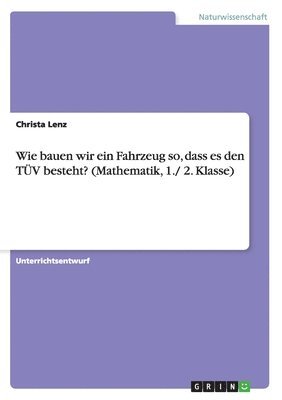 Naturwissenschaft

Christa Lenz

Wie bauen wir ein Fahrzeug so, dass es den TÜV besteht? (Mathematik, 1./ 2. Klasse)

Unterrichtsentwurf

GRIN